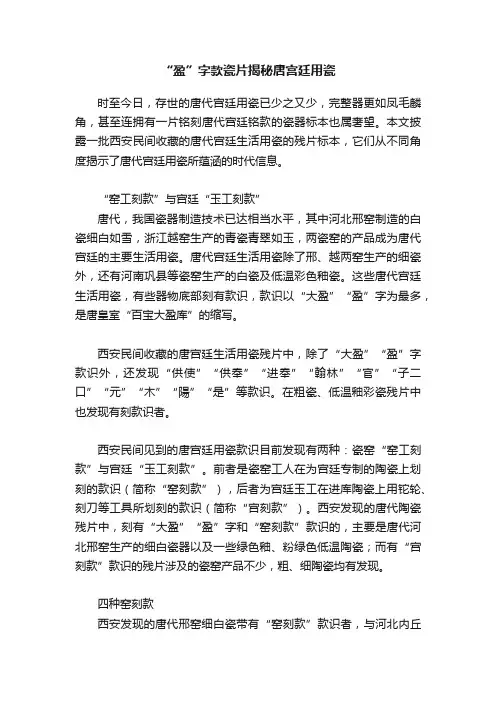 “盈”字款瓷片揭秘唐宫廷用瓷

时至今日，存世的唐代宫廷用瓷已少之又少，完整器更如凤毛麟角，甚至连拥有一片铭刻唐代宫廷铭款的瓷器标本也属奢望。本文披露一批西安民间收藏的唐代宫廷生活用瓷的残片标本，它们从不同角度揭示了唐代宫廷用瓷所蕴涵的时代信息。

“窑工刻款”与宫廷“玉工刻款”

唐代，我国瓷器制造技术已达相当水平，其中河北邢窑制造的白瓷细白如雪，浙江越窑生产的青瓷青翠如玉，两瓷窑的产品成为唐代宫廷的主要生活用瓷。唐代宫廷生活用瓷除了邢、越两窑生产的细瓷外，还有河南巩县等瓷窑生产的白瓷及低温彩色釉瓷。这些唐代宫廷生活用瓷，有些器物底部刻有款识，款识以“大盈”“盈”字为最多，是唐皇室“百宝大盈库”的缩写。

西安民间收藏的唐宫廷生活用瓷残片中，除了“大盈”“盈”字款识外，还发现“供使”“供奉”“进奉”“翰林”“官”“子二口”“元”“木”“陽”“是”等款识。在粗瓷、低温釉彩瓷残片中也发现有刻款识者。

西安民间见到的唐宫廷用瓷款识目前发现有两种：瓷窑“窑工刻款”与宫廷“玉工刻款”。前者是瓷窑工人在为宫廷专制的陶瓷上划刻的款识（简称“窑刻款”），后者为宫廷玉工在进库陶瓷上用砣轮、刻刀等工具所划刻的款识（简称“宫刻款”）。西安发现的唐代陶瓷残片中，刻有“大盈”“盈”字和“窑刻款”款识的，主要是唐代河北邢窑生产的细白瓷器以及一些绿色釉、粉绿色低温陶瓷；而有“宫刻款”款识的残片涉及的瓷窑产品不少，粗、细陶瓷均有发现。

四种窑刻款

西安发现的唐代邢窑细白瓷带有“窑刻款”款识者，与河北内丘